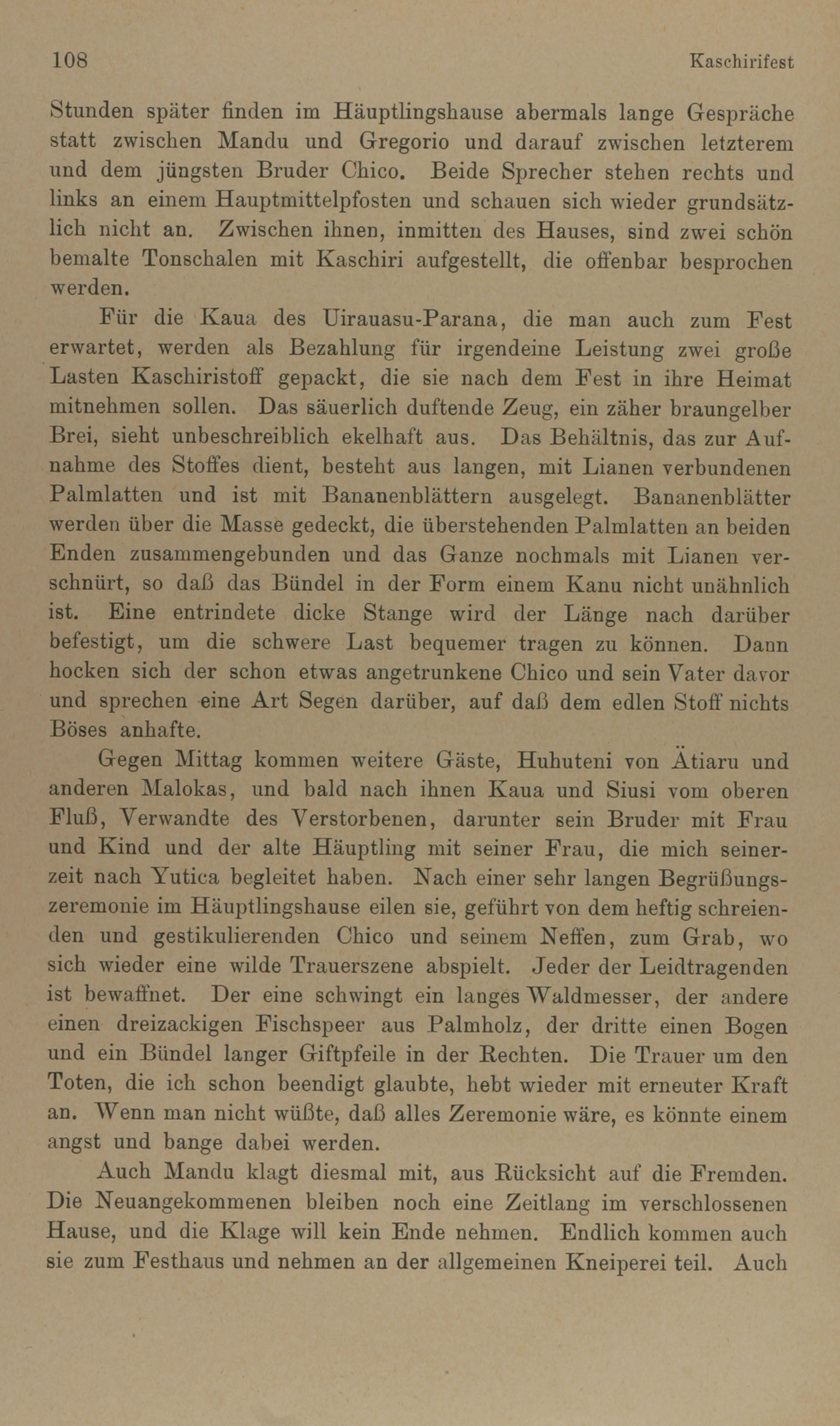 108 Kaschirifest

Stunden später finden im Häuptlingshause abermals lange Gespräche statt zwischen Mandu und Gregorio und darauf zwischen letzterem und dem jüngsten Bruder Chico. Beide Sprecher stehen rechts und links an einem Hauptmittelpfosten und schauen sich wieder grundsätzlich nicht an. Zwischen ihnen, inmitten des Hauses, sind zwei schön bemalte Tonschalen mit Kaschiri aufgestellt, die offenbar besprochen werden.

Für die Kaua des Uirauasu-Parana, die man auch zum Fest erwartet, werden als Bezahlung für irgendeine Leistung zwei große Lasten Kaschiristoff gepackt, die sie nach dem Fest in ihre Heimat mitnehmen sollen. Das säuerlich duftende Zeug, ein zäher braungelber Brei, sieht unbeschreiblich ekelhaft aus. Das Behältnis, das zur Aufnahme des Stoffes dient, besteht aus langen, mit Lianen verbundenen Palmlatten und ist mit Bananenblättern ausgelegt. Bananenblätter werden über die Masse gedeckt, die überstehenden Palmlatten an beiden Enden zusammengebunden und das Ganze nochmals mit Lianen verschnürt, so daß das Bündel in der Form einem Kanu nicht unähnlich ist. Eine entrindete dicke Stange wird der Länge nach darüber befestigt, um die schwere Last bequemer tragen zu können. Dann hocken sich der schon etwas angetrunkene Chico und sein Vater davor und sprechen eine Art Segen darüber, auf daß dem edlen Stoff nichts Böses anhafte.

Gegen Mittag kommen weitere Gäste, Huhuteni von Ätiaru und anderen Malokas, und bald nach ihnen Kaua und Siusi vom oberen Fluß, Verwandte des Verstorbenen, darunter sein Bruder mit Frau und Kind und der alte Häuptling mit seiner Frau, die mich seinerzeit nach Yutica begleitet haben. Nach einer sehr langen Begrüßungszeremonie im Häuptlingshause eilen sie, geführt von dem heftig schreienden und gestikulierenden Chico und seinem Neffen, zum Grab, wo sich wieder eine wilde Trauerszene abspielt. Jeder der Leidtragenden ist bewaffnet. Der eine schwingt ein langes Waldmesser, der andere einen dreizackigen Fischspeer aus Palmholz, der dritte einen Bogen und ein Bündel langer Giftpfeile in der Rechten. Die Trauer um den Toten, die ich schon beendigt glaubte, hebt wieder mit erneuter Kraft an. Wenn man nicht wüßte, daß alles Zeremonie wäre, es könnte einem angst und bange dabei werden.

Auch Mandu klagt diesmal mit, aus Rücksicht auf die Fremden. Die Neuangekommenen bleiben noch eine Zeitlang im verschlossenen Hause, und die Klage will kein Ende nehmen. Endlich kommen auch sie zum Festhaus und nehmen an der allgemeinen Kneiperei teil. Auch